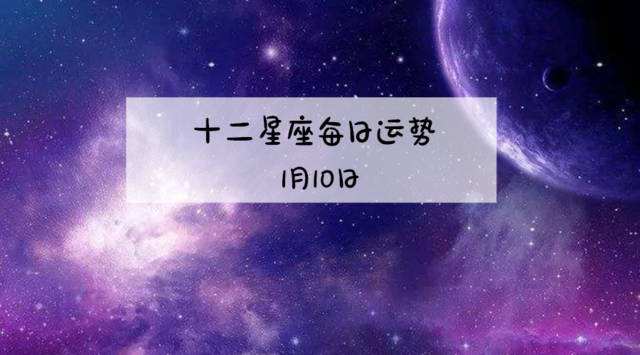 十二星座每日运势
1月10日